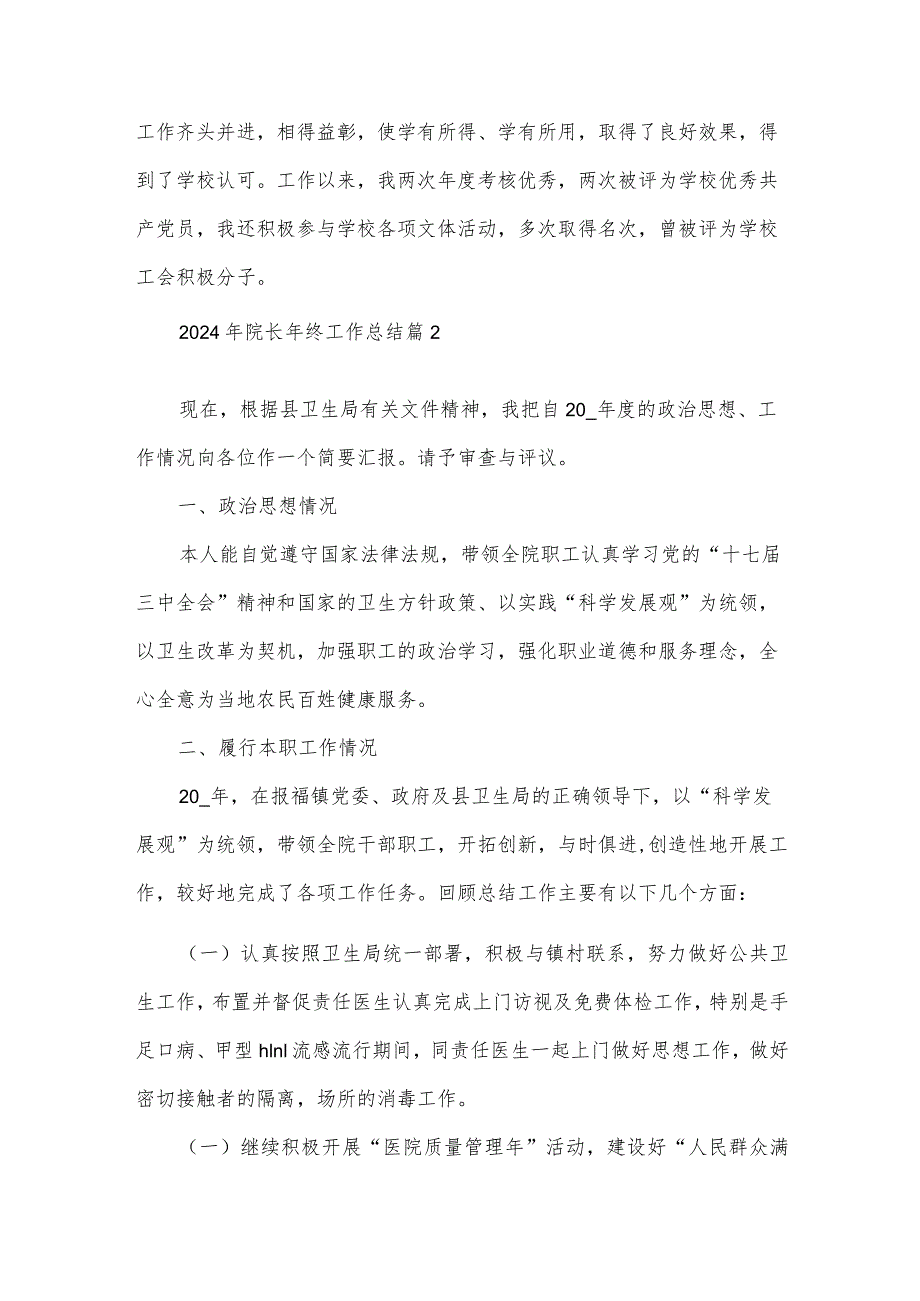 工作齐头并进，相得益彰，使学有所得、学有所用，取得了良好效果，得到了学校认可。工作以来，我两次年度考核优秀，两次被评为学校优秀共产党员，我还积极参与学校各项文体活动，多次取得名次，曾被评为学校工会积极分子。

2024年院长年终工作总结篇2

现在，根据县卫生局有关文件精神，我把自20_年度的政治思想、工作情况向各位作一个简要汇报。请予审查与评议。

一、政治思想情况

本人能自觉遵守国家法律法规，带领全院职工认真学习党的“十七届三中全会”精神和国家的卫生方针政策、以实践“科学发展观”为统领，以卫生改革为契机，加强职工的政治学习，强化职业道德和服务理念，全心全意为当地农民百姓健康服务。

二、履行本职工作情况

20_年，在报福镇党委、政府及县卫生局的正确领导下，以“科学发展观”为统领，带领全院干部职工，开拓创新，与时俱进,创造性地开展工作，较好地完成了各项工作任务。回顾总结工作主要有以下几个方面：

（一）认真按照卫生局统一部署，积极与镇村联系，努力做好公共卫生工作，布置并督促责任医生认真完成上门访视及免费体检工作，特别是手足口病、甲型hlnl流感流行期间，同责任医生一起上门做好思想工作，做好密切接触者的隔离，场所的消毒工作。

（一）继续积极开展“医院质量管理年”活动，建设好“人民群众满